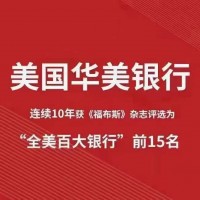 美国华美银行

连续10年获《福布斯》杂志评选为

“全美百大银行”前15名